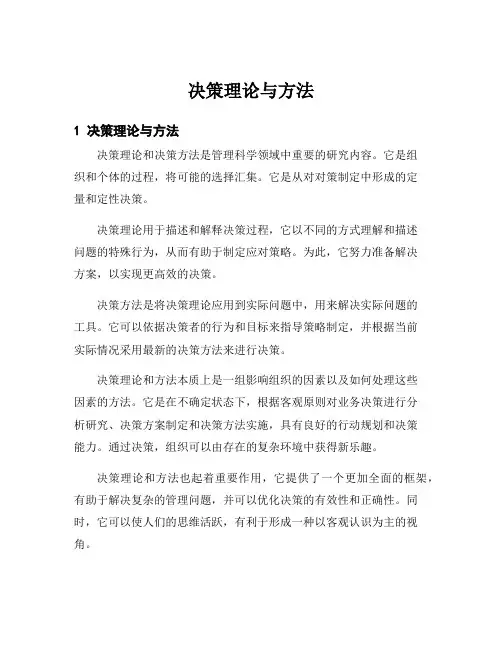 决策理论与方法

1 决策理论与方法

决策理论和决策方法是管理科学领域中重要的研究内容。它是组织和个体的过程，将可能的选择汇集。它是从对对策制定中形成的定量和定性决策。

决策理论用于描述和解释决策过程，它以不同的方式理解和描述问题的特殊行为，从而有助于制定应对策略。为此，它努力准备解决方案，以实现更高效的决策。

决策方法是将决策理论应用到实际问题中，用来解决实际问题的工具。它可以依据决策者的行为和目标来指导策略制定，并根据当前实际情况采用最新的决策方法来进行决策。

决策理论和方法本质上是一组影响组织的因素以及如何处理这些因素的方法。它是在不确定状态下，根据客观原则对业务决策进行分析研究、决策方案制定和决策方法实施，具有良好的行动规划和决策能力。通过决策，组织可以由存在的复杂环境中获得新乐趣。

决策理论和方法也起着重要作用，它提供了一个更加全面的框架，有助于解决复杂的管理问题，并可以优化决策的有效性和正确性。同时，它可以使人们的思维活跃，有利于形成一种以客观认识为主的视角。